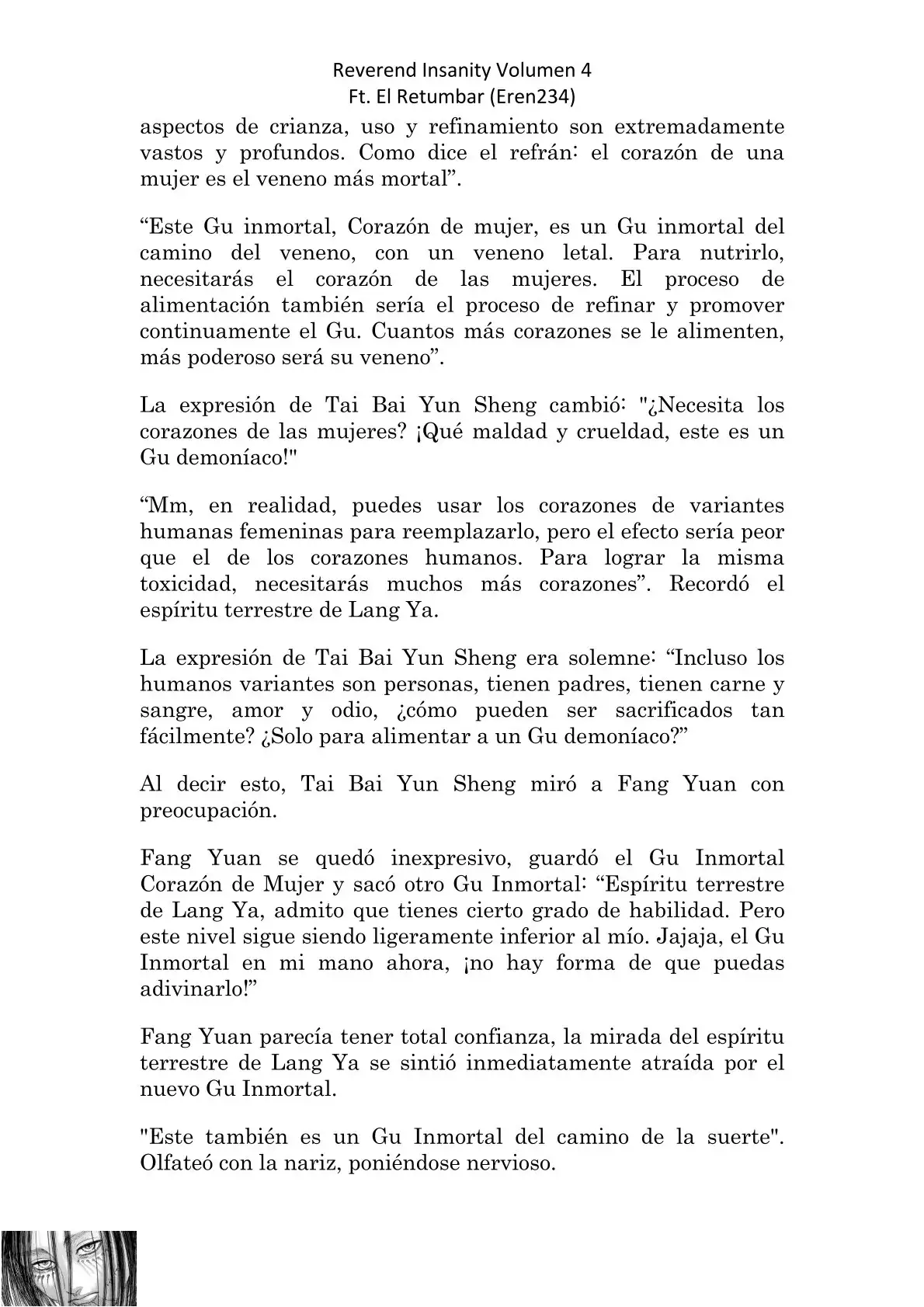 Reverend Insanity Volumen 4
Ft. El Retumbar (Eren234)

aspectos de crianza, uso y refinamiento son extremadamente vastos y profundos. Como dice el refrán: el corazón de una mujer es el veneno más mortal”.

“Este Gu inmortal, Corazón de mujer, es un Gu inmortal del camino del veneno, con un veneno letal. Para nutrirlo, necesitarás el corazón de las mujeres. El proceso de alimentación también sería el proceso de refinar y promover continuamente el Gu. Cuantos más corazones se le alimenten, más poderoso será su veneno”.

La expresión de Tai Bai Yun Sheng cambió: "¿Necesita los corazones de las mujeres? ¡Qué maldad y crueldad, este es un Gu demoníaco!"

“Mm, en realidad, puedes usar los corazones de variantes humanas femeninas para reemplazarlo, pero el efecto sería peor que el de los corazones humanos. Para lograr la misma toxicidad, necesitarás muchos más corazones”. Recordó el espíritu terrestre de Lang Ya.

La expresión de Tai Bai Yun Sheng era solemne: “Incluso los humanos variantes son personas, tienen padres, tienen carne y sangre, amor y odio, ¿cómo pueden ser sacrificados tan fácilmente? ¿Solo para alimentar a un Gu demoníaco?”

Al decir esto, Tai Bai Yun Sheng miró a Fang Yuan con preocupación.

Fang Yuan se quedó inexpresivo, guardó el Gu Inmortal Corazón de Mujer y sacó otro Gu Inmortal: “Espíritu terrestre de Lang Ya, admito que tienes cierto grado de habilidad. Pero este nivel sigue siendo ligeramente inferior al mío. Jajaja, el Gu Inmortal en mi mano ahora, ¡no hay forma de que puedas adivinarlo!”

Fang Yuan parecía tener total confianza, la mirada del espíritu terrestre de Lang Ya se sintió inmediatamente atraída por el nuevo Gu Inmortal.

"Este también es un Gu Inmortal del camino de la suerte". Olfateó con la nariz, poniéndose nervioso.